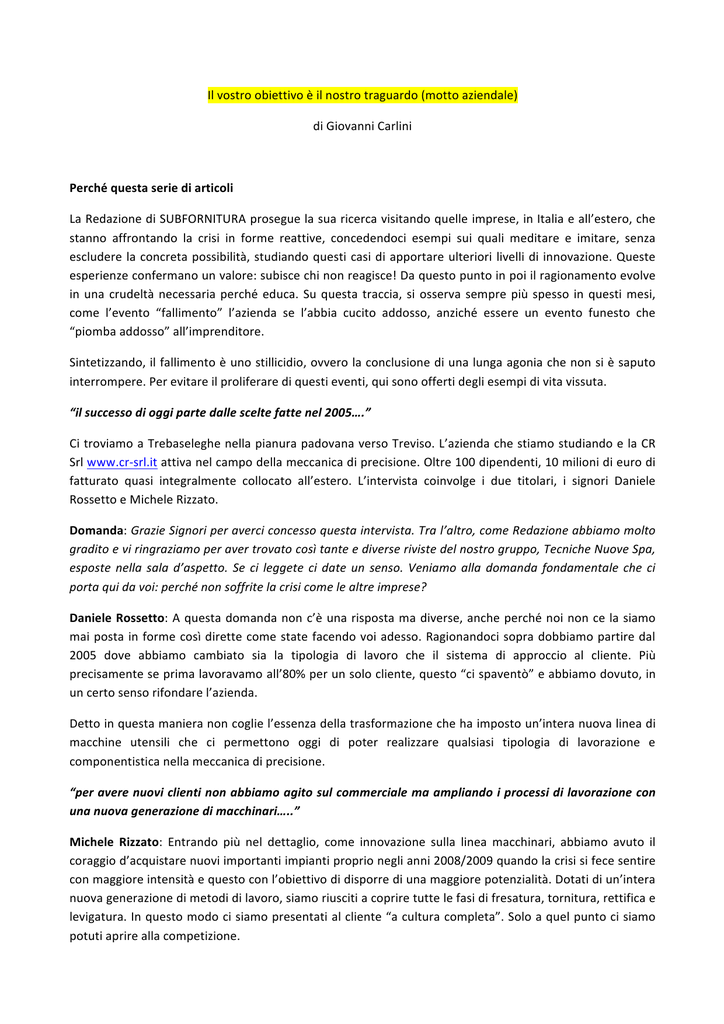 Il vostro obiettivo è il nostro traguardo (motto aziendale)

di Giovanni Carlini

Perché questa serie di articoli

La Redazione di SUBFORNITURA prosegue la sua ricerca visitando quelle imprese, in Italia e all'estero, che stanno affrontando la crisi in forme reattive, concedendoci esempi sui quali meditare e imitare, senza escludere la concreta possibilità, studiando questi casi di apportare ulteriori livelli di innovazione. Queste esperienze confermano un valore: subisce chi non reagisce! Da questo punto in poi il ragionamento evolve in una crudeltà necessaria perché educa. Su questa traccia, si osserva sempre più spesso in questi mesi, come l'evento "fallimento" l'azienda se l'abbia cucito addosso, anziché essere un evento funesto che "piomba addosso" all'imprenditore.

Sintetizzando, il fallimento è uno stillicidio, ovvero la conclusione di una lunga agonia che non si è saputo interrompere. Per evitare il proliferare di questi eventi, qui sono offerti degli esempi di vita vissuta.

"il successo di oggi parte dalle scelte fatte nel 2005…."

Ci troviamo a Trebaseleghe nella pianura padovana verso Treviso. L'azienda che stiamo studiando e la CR Srl www.cr-srl.it attiva nel campo della meccanica di precisione. Oltre 100 dipendenti, 10 milioni di euro di fatturato quasi integralmente collocato all'estero. L'intervista coinvolge i due titolari, i signori Daniele Rossetto e Michele Rizzato.

Domanda: Grazie Signori per averci concesso questa intervista. Tra l'altro, come Redazione abbiamo molto gradito e vi ringraziamo per aver trovato così tante e diverse riviste del nostro gruppo, Tecniche Nuove Spa, esposte nella sala d'aspetto. Se ci leggete ci date un senso. Veniamo alla domanda fondamentale che ci porta qui da voi: perché non soffrite la crisi come le altre imprese?

Daniele Rossetto: A questa domanda non c'è una risposta ma diverse, anche perché noi non ce la siamo mai posta in forme così dirette come state facendo voi adesso. Ragionandoci sopra dobbiamo partire dal 2005 dove abbiamo cambiato sia la tipologia di lavoro che il sistema di approccio al cliente. Più precisamente se prima lavoravamo all'80% per un solo cliente, questo "ci spaventò" e abbiamo dovuto, in un certo senso rifondare l'azienda.

Detto in questa maniera non coglie l'essenza della trasformazione che ha imposto un'intera nuova linea di macchine utensili che ci permettono oggi di poter realizzare qualsiasi tipologia di lavorazione e componentistica nella meccanica di precisione.

"per avere nuovi clienti non abbiamo agito sul commerciale ma ampliando i processi di lavorazione con una nuova generazione di macchinari….."

Michele Rizzato: Entrando più nel dettaglio, come innovazione sulla linea macchinari, abbiamo avuto il coraggio d'acquistare nuovi importanti impianti proprio negli anni 2008/2009 quando la crisi si fece sentire con maggiore intensità e questo con l'obiettivo di disporre di una maggiore potenzialità. Dotati di un'intera nuova generazione di metodi di lavoro, siamo riusciti a coprire tutte le fasi di fresatura, tornitura, rettifica e levigatura. In questo modo ci siamo presentati al cliente "a cultura completa". Solo a quel punto ci siamo potuti aprire alla competizione.